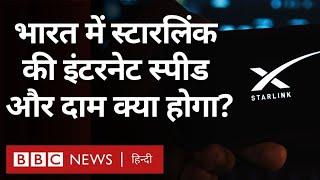 भारत में स्टारलिंक की इंटरनेट स्पीड और दाम क्या होगा?

STARLINK

BBC NEWS | हिन्दी